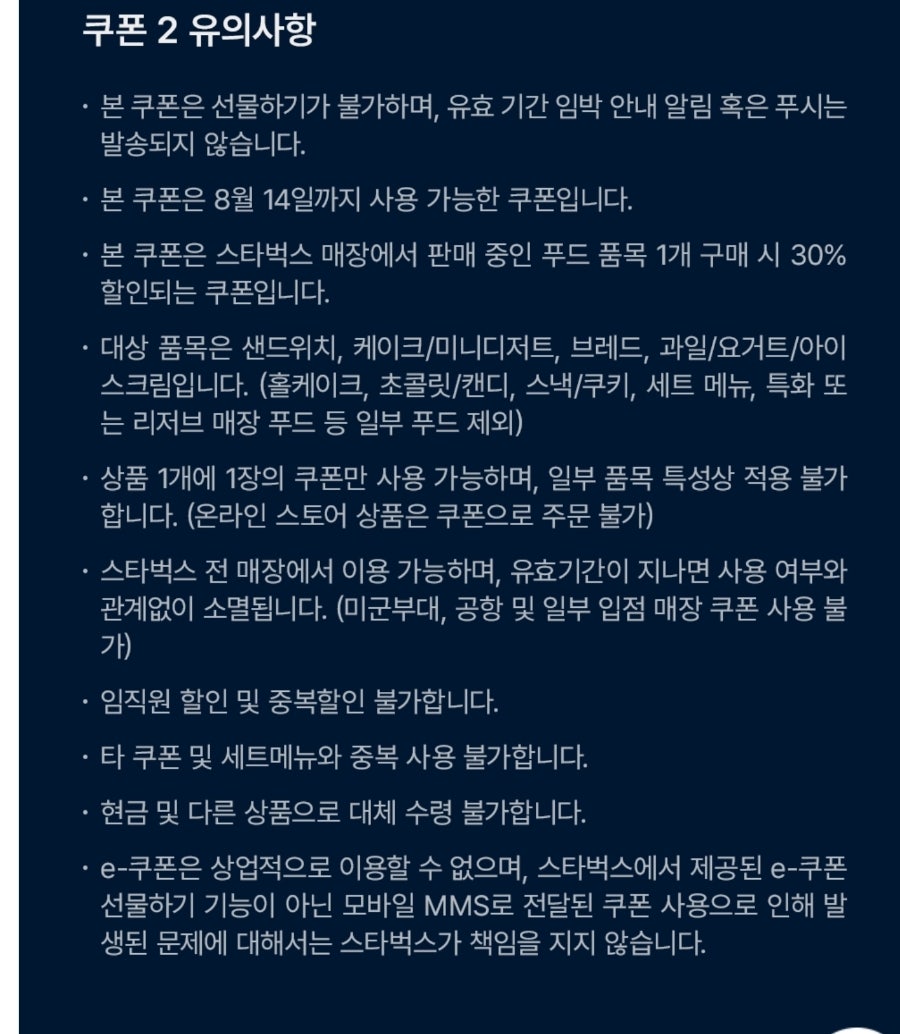 쿠폰 2 유의사항

· 본 쿠폰은 선물하기가 불가하며, 유효 기간 임박 안내 알림 혹은 푸시는 발송되지 않습니다.

· 본 쿠폰은 8월 14일까지 사용 가능한 쿠폰입니다.

· 본 쿠폰은 스타벅스 매장에서 판매 중인 푸드 품목 1개 구매 시 30% 할인되는 쿠폰입니다.

· 대상 품목은 샌드위치, 케이크/미니디저트, 브레드, 과일/요거트/아이스크림입니다. (홀케이크, 초콜릿/캔디, 스낵/쿠키, 세트 메뉴, 특화 또는 리저브 매장 푸드 등 일부 푸드 제외)

· 상품 1개에 1장의 쿠폰만 사용 가능하며, 일부 품목 특성상 적용 불가합니다. (온라인 스토어 상품은 쿠폰으로 주문 불가)

· 스타벅스 전 매장에서 이용 가능하며, 유효기간이 지나면 사용 여부와 관계없이 소멸됩니다. (미군부대, 공항 및 일부 입점 매장 쿠폰 사용 불가)

· 임직원 할인 및 중복할인 불가합니다.

· 타 쿠폰 및 세트메뉴와 중복 사용 불가합니다.

· 현금 및 다른 상품으로 대체 수령 불가합니다.

· e-쿠폰은 상업적으로 이용할 수 없으며, 스타벅스에서 제공된 e-쿠폰 선물하기 기능이 아닌 모바일 MMS로 전달된 쿠폰 사용으로 인해 발생된 문제에 대해서는 스타벅스가 책임을 지지 않습니다.